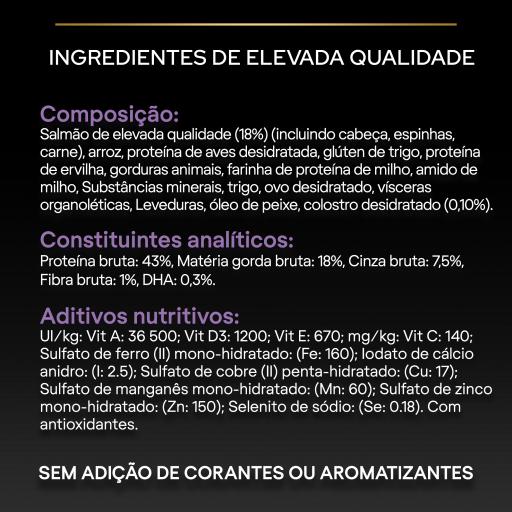 INGREDIENTES DE ELEVADA QUALIDADE

Composição:
Salmão de elevada qualidade (18%) (incluindo cabeça, espinhas, carne), arroz, proteína de aves desidratada, glúten de trigo, proteína de ervilha, gorduras animais, farinha de proteína de milho, amido de milho, Substâncias minerais, trigo, ovo desidratado, vísceras organoléticas, Leveduras, óleo de peixe, colostro desidratado (0,10%).

Constituintes analíticos:
Proteína bruta: 43%, Matéria gorda bruta: 18%, Cinza bruta: 7,5%, Fibra bruta: 1%, DHA: 0,3%.

Aditivos nutritivos:
UI/kg: Vit A: 36 500; Vit D3: 1200; Vit E: 670; mg/kg: Vit C: 140; Sulfato de ferro (II) mono-hidratado: (Fe: 160); Iodato de cálcio anidro: (I: 2.5); Sulfato de cobre (II) penta-hidratado: (Cu: 17); Sulfato de manganês mono-hidratado: (Mn: 60); Sulfato de zinco mono-hidratado: (Zn: 150); Selenito de sódio: (Se: 0.18). Com antioxidantes.

SEM ADIÇÃO DE CORANTES OU AROMATIZANTES